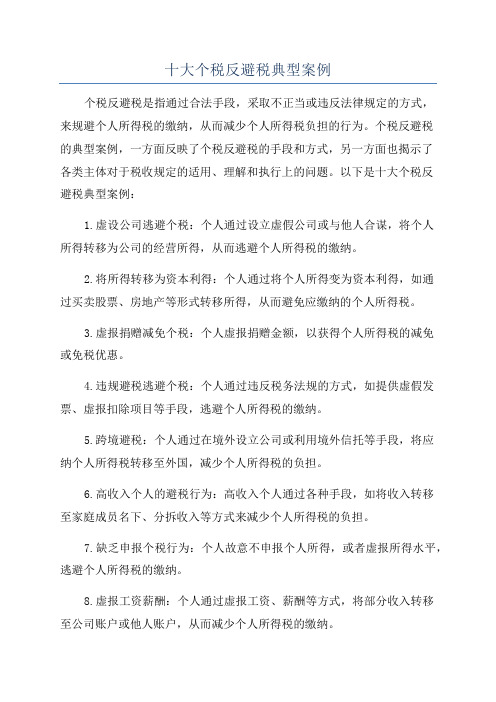 十大个税反避税典型案例

个税反避税是指通过合法手段，采取不正当或违反法律规定的方式，来规避个人所得税的缴纳，从而减少个人所得税负担的行为。个税反避税的典型案例，一方面反映了个税反避税的手段和方式，另一方面也揭示了各类主体对于税收规定的适用、理解和执行上的问题。以下是十大个税反避税典型案例：

1.虚设公司逃避个税：个人通过设立虚假公司或与他人合谋，将个人所得转移为公司的经营所得，从而逃避个人所得税的缴纳。

2.将所得转移为资本利得：个人通过将个人所得变为资本利得，如通过买卖股票、房地产等形式转移所得，从而避免应缴纳的个人所得税。

3.虚报捐赠减免个税：个人虚报捐赠金额，以获得个人所得税的减免或免税优惠。

4.违规避税逃避个税：个人通过违反税务法规的方式，如提供虚假发票、虚报扣除项目等手段，逃避个人所得税的缴纳。

5.跨境避税：个人通过在境外设立公司或利用境外信托等手段，将应纳个人所得税转移至外国，减少个人所得税的负担。

6.高收入个人的避税行为：高收入个人通过各种手段，如将收入转移至家庭成员名下、分拆收入等方式来减少个人所得税的负担。

7.缺乏申报个税行为：个人故意不申报个人所得，或者虚报所得水平，逃避个人所得税的缴纳。

8.虚报工资薪酬：个人通过虚报工资、薪酬等方式，将部分收入转移至公司账户或他人账户，从而减少个人所得税的缴纳。